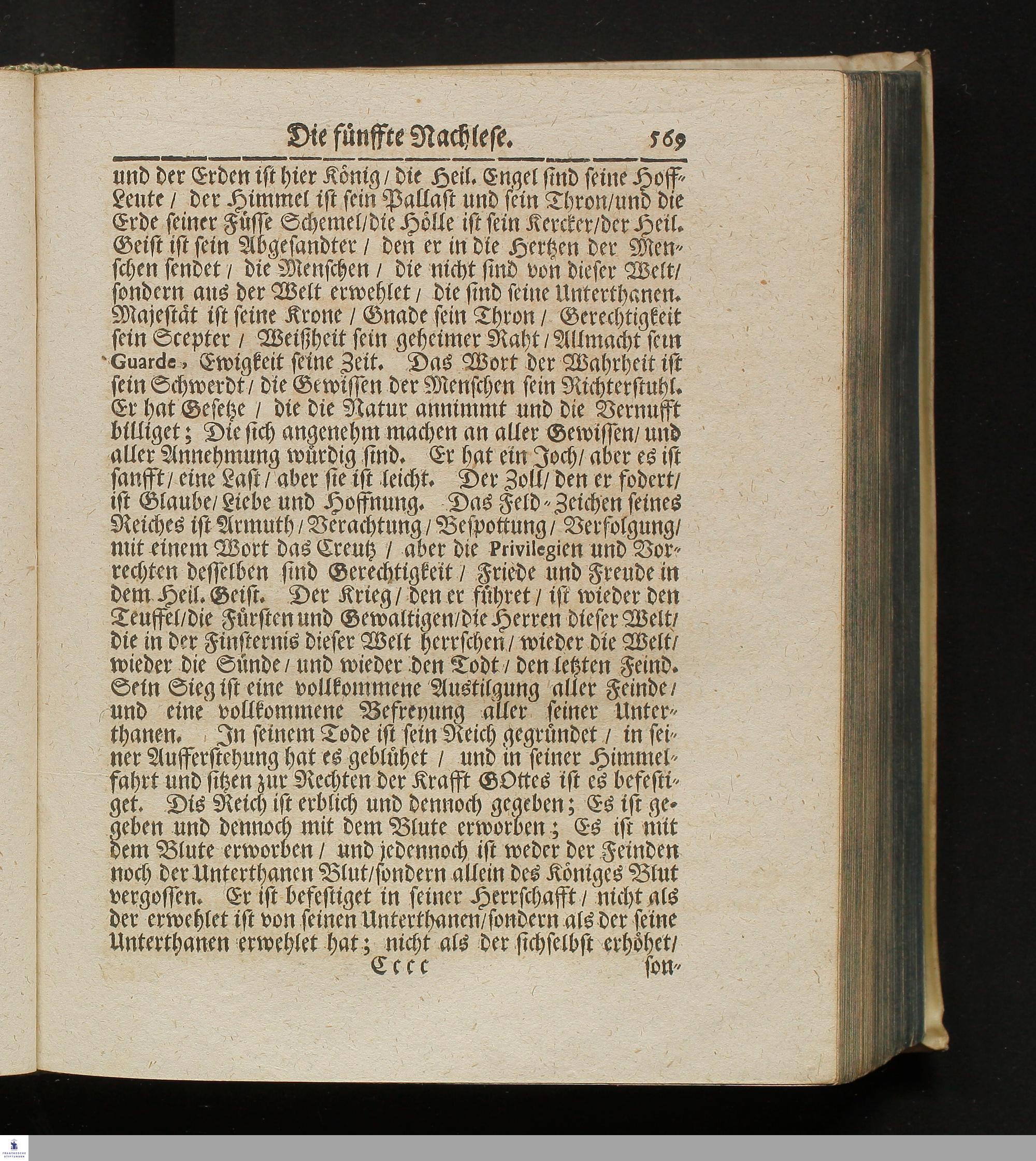 Die fünffte Nachlese. 569

und der Erden ist hier König / die Heil. Engel sind seine Hoff-Leute / der Himmel ist sein Pallast und sein Thron / und die Erde seiner Füsse Schemel / die Hölle ist sein Kercker / der Heil. Geist ist sein Abgesandter / den er in die Hertzen der Menschen sendet / die Menschen / die nicht sind von dieser Welt / sondern aus der Welt erwehlet / die sind seine Unterthanen. Majestät ist seine Krone / Gnade sein Thron / Gerechtigkeit sein Scepter / Weißheit sein geheimer Raht / Allmacht sein Guarde, Ewigkeit seine Zeit. Das Wort der Wahrheit ist sein Schwerdt / die Gewissen der Menschen sein Richterstuhl. Er hat Gesetze / die die Natur annimmt und die Vernufft billiget; Die sich angenehm machen an aller Gewissen / und aller Annehmung würdig sind. Er hat ein Joch / aber es ist sanfft / eine Last / aber sie ist leicht. Der Zoll / den er fodert / ist Glaube / Liebe und Hoffnung. Das Feld-Zeichen seines Reiches ist Armuth / Verachtung / Bespottung / Verfolgung / mit einem Wort das Creutz / aber die Privilegien und Vorrechten desselben sind Gerechtigkeit / Friede und Freude in dem Heil. Geist. Der Krieg / den er führet / ist wieder den Teuffel / die Fürsten und Gewaltigen / die Herren dieser Welt / die in der Finsternis dieser Welt herrschen / wieder die Welt / wieder die Sünde / und wieder den Todt / den letzten Feind. Sein Sieg ist eine vollkommene Austilgung aller Feinde / und eine vollkommene Befreyung aller seiner Unterthanen. In seinem Tode ist sein Reich gegründet / in seiner Aufferstehung hat es geblühet / und in seiner Himmelfahrt und sitzen zur Rechten der Krafft GOttes ist es befestiget. Dis Reich ist erblich und dennoch gegeben; Es ist gegeben und dennoch mit dem Blute erworben; Es ist mit dem Blute erworben / und jedennoch ist weder der Feinden noch der Unterthanen Blut / sondern allein des Königes Blut vergossen. Er ist befestiget in seiner Herrschafft / nicht als der erwehlet ist von seinen Unterthanen / sondern als der seine Unterthanen erwehlet hat; nicht als der sichselbst erhöhet /

Cccc son-